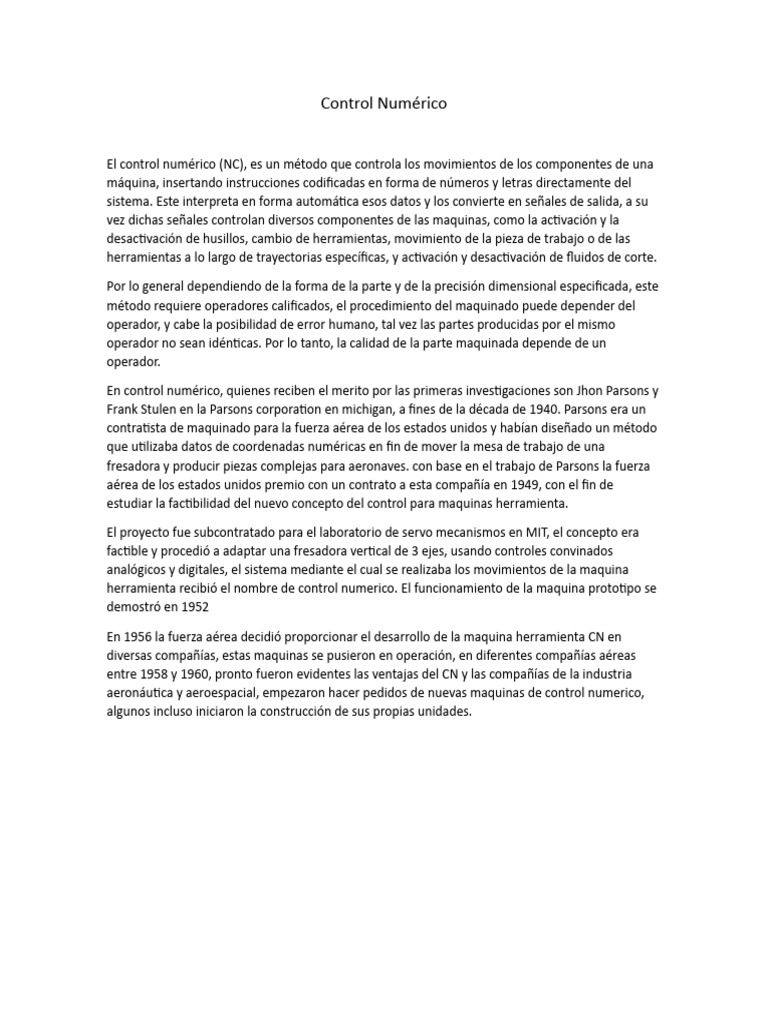 Control Numérico

El control numérico (NC), es un método que controla los movimientos de los componentes de una máquina, insertando instrucciones codificadas en forma de números y letras directamente del sistema. Este interpreta en forma automática esos datos y los convierte en señales de salida, a su vez dichas señales controlan diversos componentes de las maquinas, como la activación y la desactivación de husillos, cambio de herramientas, movimiento de la pieza de trabajo o de las herramientas a lo largo de trayectorias específicas, y activación y desactivación de fluidos de corte.

Por lo general dependiendo de la forma de la parte y de la precisión dimensional especificada, este método requiere operadores calificados, el procedimiento del maquinado puede depender del operador, y cabe la posibilidad de error humano, tal vez las partes producidas por el mismo operador no sean idénticas. Por lo tanto, la calidad de la parte maquinada depende de un operador.

En control numérico, quienes reciben el merito por las primeras investigaciones son Jhon Parsons y Frank Stulen en la Parsons corporation en michigan, a fines de la década de 1940. Parsons era un contratista de maquinado para la fuerza aérea de los estados unidos y habían diseñado un método que utilizaba datos de coordenadas numéricas en fin de mover la mesa de trabajo de una fresadora y producir piezas complejas para aeronaves. con base en el trabajo de Parsons la fuerza aérea de los estados unidos premio con un contrato a esta compañía en 1949, con el fin de estudiar la factibilidad del nuevo concepto del control para maquinas herramienta.

El proyecto fue subcontratado para el laboratorio de servo mecanismos en MIT, el concepto era factible y procedió a adaptar una fresadora vertical de 3 ejes, usando controles convinados analógicos y digitales, el sistema mediante el cual se realizaba los movimientos de la maquina herramienta recibió el nombre de control numerico. El funcionamiento de la maquina prototipo se demostró en 1952

En 1956 la fuerza aérea decidió proporcionar el desarrollo de la maquina herramienta CN en diversas compañías, estas maquinas se pusieron en operación, en diferentes compañías aéreas entre 1958 y 1960, pronto fueron evidentes las ventajas del CN y las compañías de la industria aeronáutica y aeroespacial, empezaron hacer pedidos de nuevas maquinas de control numerico, algunos incluso iniciaron la construcción de sus propias unidades.